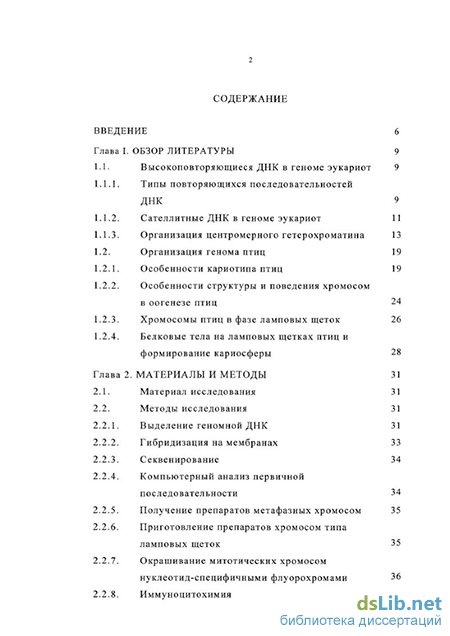 2

СОДЕРЖАНИЕ

ВВЕДЕНИЕ 6

Глава I. ОБЗОР ЛИТЕРАТУРЫ 9

1.1. Высокоповторяющиеся ДНК в геноме эукариот 9

1.1.1. Типы повторяющихся последовательностей ДНК 9

1.1.2. Сателлитные ДНК в геноме эукариот 11

1.1.3. Организация центромерного гетерохроматина 13

1.2. Организация генома птиц 19

1.2.1. Особенности кариотипа птиц 19

1.2.2. Особенности структуры и поведения хромосом в оогенезе птиц 24

1.2.3. Хромосомы птиц в фазе ламповых щеток 26

1.2.4. Белковые тела на ламповых щетках птиц и формирование кариосферы 28

Глава 2. МАТЕРИАЛЫ И МЕТОДЫ 31

2.1. Материал исследования 31

2.2. Методы исследования 31

2.2.1. Выделение геномной ДНК 31

2.2.2. Гибридизация на мембранах 33

2.2.3. Секвенирование 34

2.2.4. Компьютерный анализ первичной последовательности 34

2.2.5. Получение препаратов метафазных хромосом 35

2.2.6. Приготовление препаратов хромосом типа ламповых щеток 35

2.2.7. Окрашивание митотических хромосом нуклеотид-специфичными флуорохромами 36

2.2.8. Иммуноцитохимия

dsLib.net
библиотека диссертаций